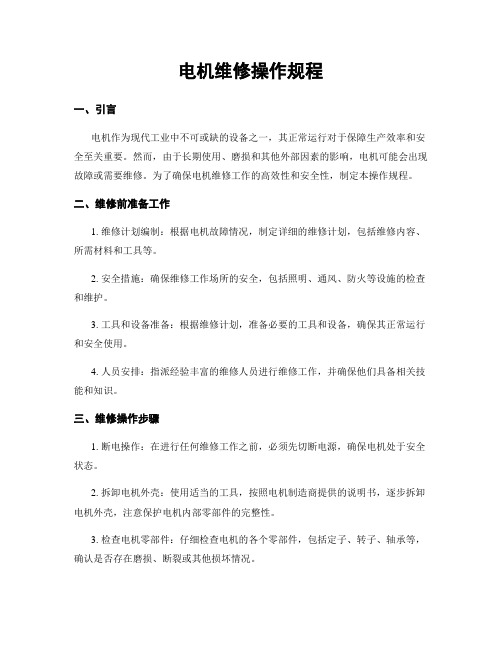 电机维修操作规程

一、引言

电机作为现代工业中不可或缺的设备之一，其正常运行对于保障生产效率和安全至关重要。然而，由于长期使用、磨损和其他外部因素的影响，电机可能会出现故障或需要维修。为了确保电机维修工作的高效性和安全性，制定本操作规程。

二、维修前准备工作

1. 维修计划编制：根据电机故障情况，制定详细的维修计划，包括维修内容、所需材料和工具等。

2. 安全措施：确保维修工作场所的安全，包括照明、通风、防火等设施的检查和维护。

3. 工具和设备准备：根据维修计划，准备必要的工具和设备，确保其正常运行和安全使用。

4. 人员安排：指派经验丰富的维修人员进行维修工作，并确保他们具备相关技能和知识。

三、维修操作步骤

1. 断电操作：在进行任何维修工作之前，必须先切断电源，确保电机处于安全状态。

2. 拆卸电机外壳：使用适当的工具，按照电机制造商提供的说明书，逐步拆卸电机外壳，注意保护电机内部零部件的完整性。

3. 检查电机零部件：仔细检查电机的各个零部件，包括定子、转子、轴承等，确认是否存在磨损、断裂或其他损坏情况。